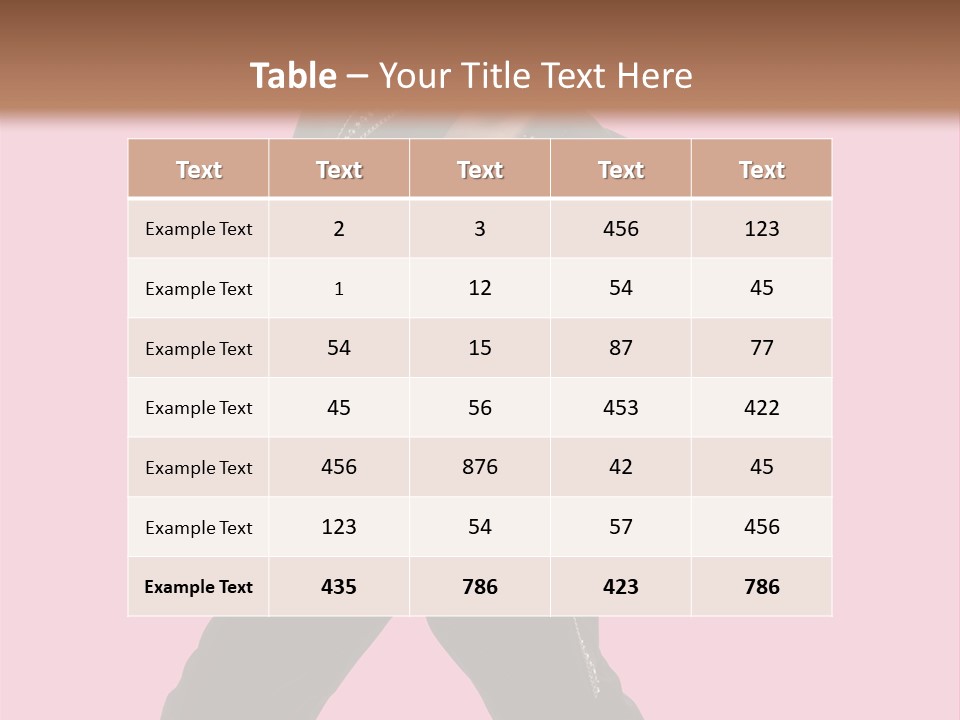 Table – Your Title Text Here

| Text | Text | Text | Text | Text |
|---|---|---|---|---|
| Example Text | 2 | 3 | 456 | 123 |
| Example Text | 1 | 12 | 54 | 45 |
| Example Text | 54 | 15 | 87 | 77 |
| Example Text | 45 | 56 | 453 | 422 |
| Example Text | 456 | 876 | 42 | 45 |
| Example Text | 123 | 54 | 57 | 456 |
| Example Text | 435 | 786 | 423 | 786 |